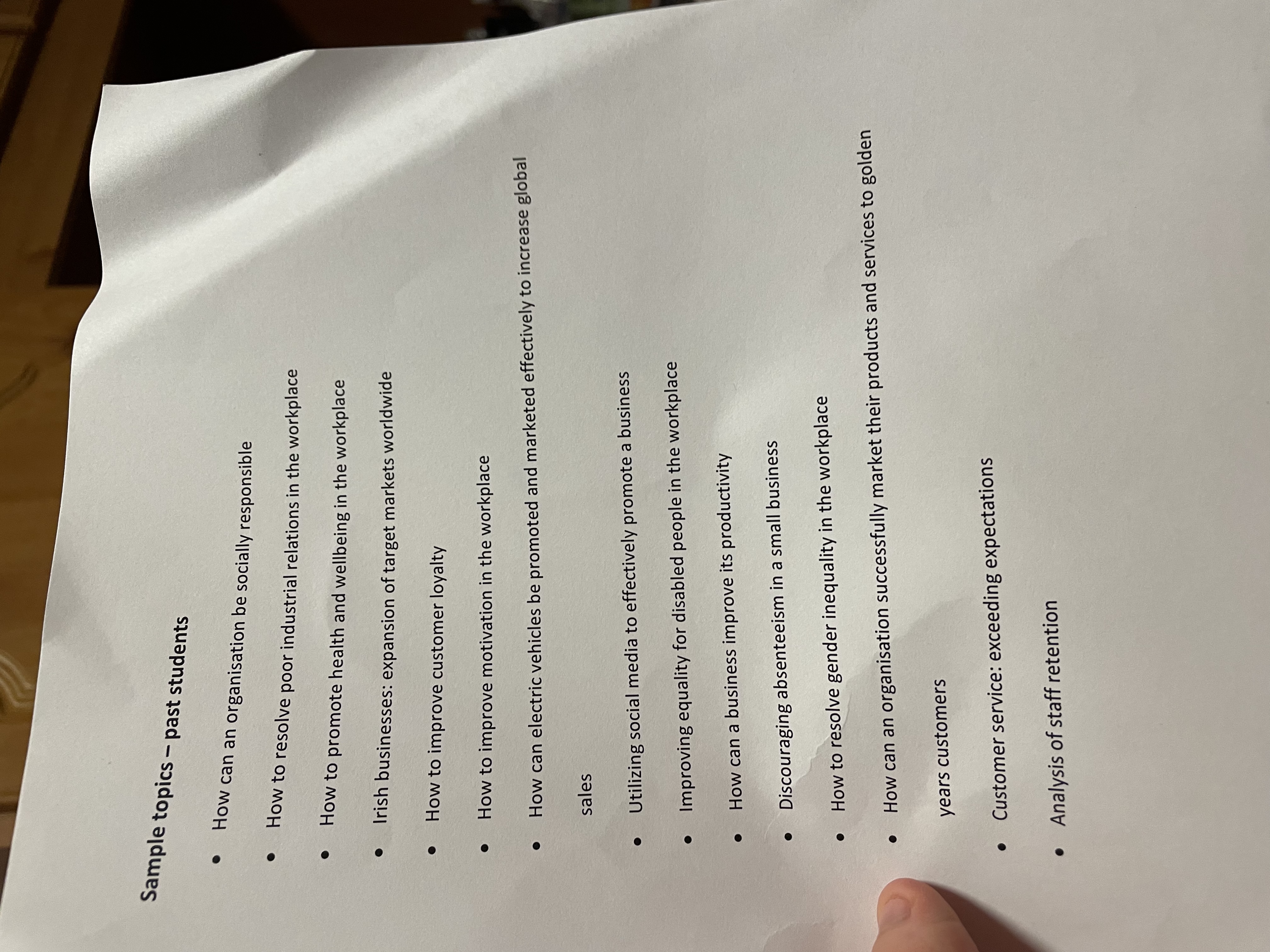 Sample topics – past students

• How can an organisation be socially responsible
• How to resolve poor industrial relations in the workplace
• How to promote health and wellbeing in the workplace
• Irish businesses: expansion of target markets worldwide
• How to improve customer loyalty
• How to improve motivation in the workplace
• How can electric vehicles be promoted and marketed effectively to increase global sales
• Utilizing social media to effectively promote a business
• Improving equality for disabled people in the workplace
• How can a business improve its productivity
• Discouraging absenteeism in a small business
• How to resolve gender inequality in the workplace
• How can an organisation successfully market their products and services to golden years customers
• Customer service: exceeding expectations
• Analysis of staff retention